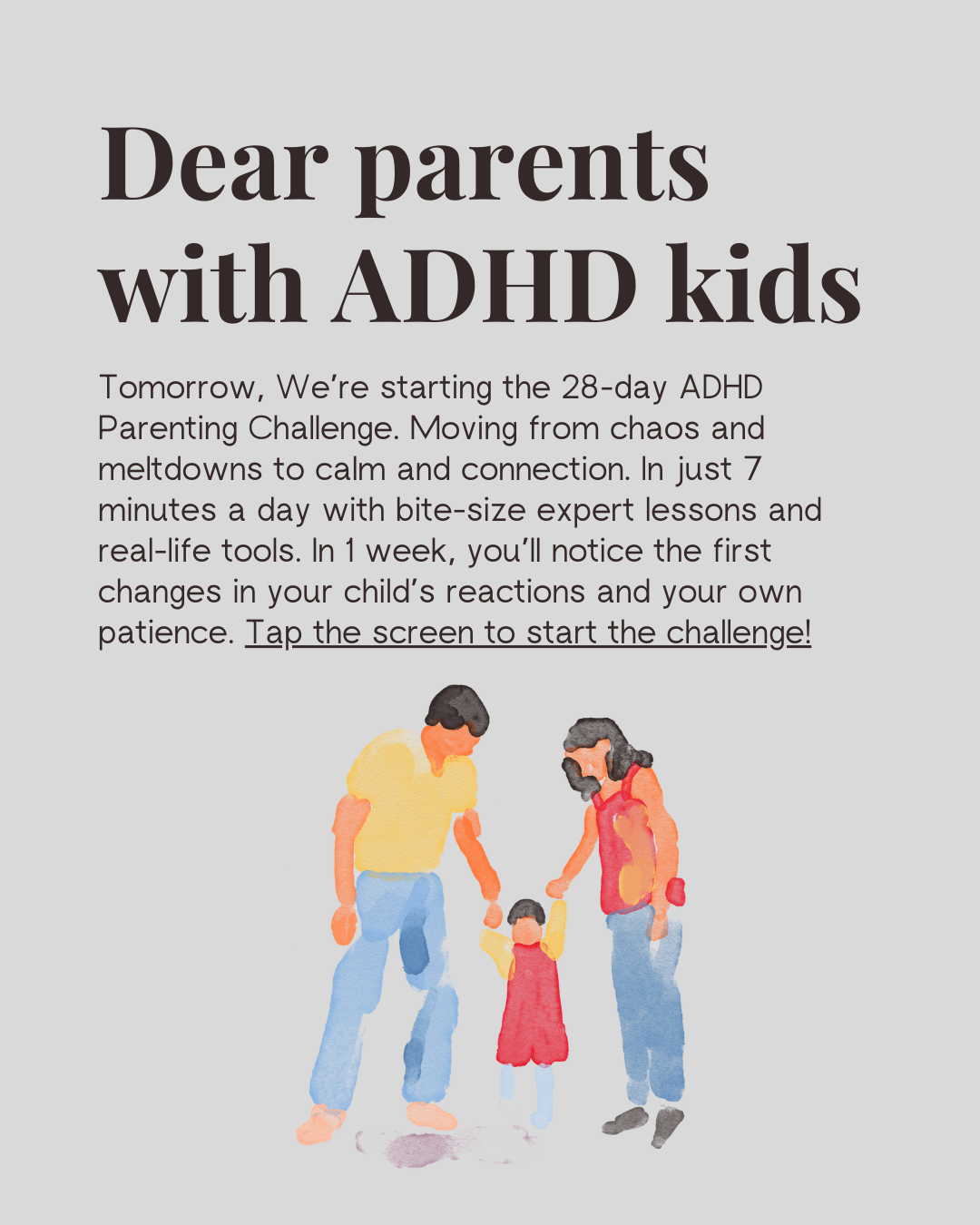 Dear parents with ADHD kids

Tomorrow, We're starting the 28-day ADHD Parenting Challenge. Moving from chaos and meltdowns to calm and connection. In just 7 minutes a day with bite-size expert lessons and real-life tools. In 1 week, you'll notice the first changes in your child's reactions and your own patience. Tap the screen to start the challenge!